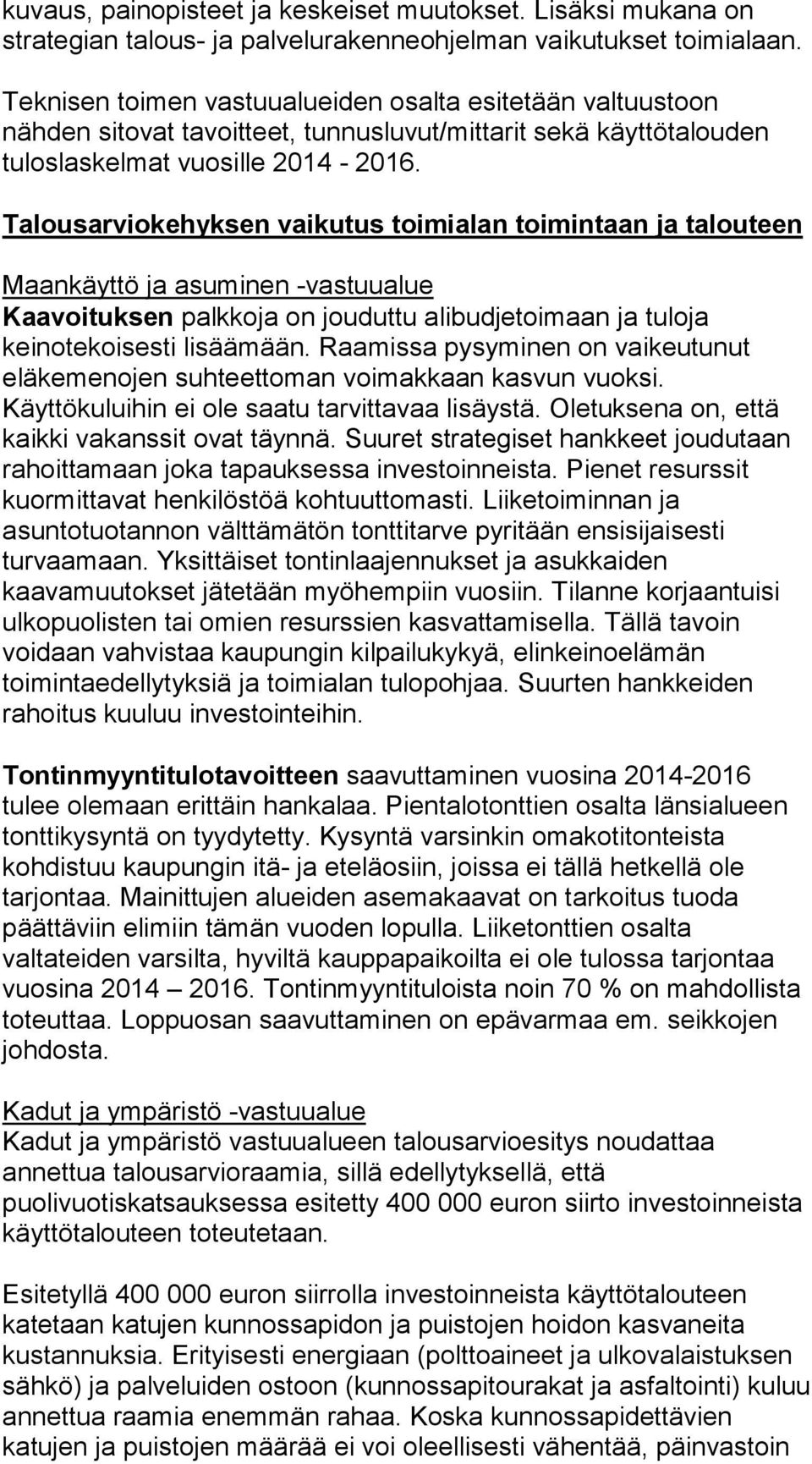 kuvaus, painopisteet ja keskeiset muutokset. Lisäksi mukana on strategian talous- ja palvelurakenneohjelman vaikutukset toimialaan.

Teknisen toimen vastuualueiden osalta esitetään valtuustoon nähden sitovat tavoitteet, tunnusluvut/mittarit sekä käyttötalouden tuloslaskelmat vuosille 2014 - 2016.

Talousarviokehyksen vaikutus toimialan toimintaan ja talouteen

Maankäyttö ja asuminen -vastuualue
Kaavoituksen palkkoja on jouduttu alibudjetoimaan ja tuloja keinotekoisesti lisäämään. Raamissa pysyminen on vaikeutunut eläkemenojen suhteettoman voimakkaan kasvun vuoksi. Käyttökuluihin ei ole saatu tarvittavaa lisäystä. Oletuksena on, että kaikki vakanssit ovat täynnä. Suuret strategiset hankkeet joudutaan rahoittamaan joka tapauksessa investoinneista. Pienet resurssit kuormittavat henkilöstöä kohtuuttomasti. Liiketoiminnan ja asuntotuotannon välttämätön tonttitarve pyritään ensisijaisesti turvaamaan. Yksittäiset tontinlaajennukset ja asukkaiden kaavamuutokset jätetään myöhempiin vuosiin. Tilanne korjaantuisi ulkopuolisten tai omien resurssien kasvattamisella. Tällä tavoin voidaan vahvistaa kaupungin kilpailukykyä, elinkeinoelämän toimintaedellytyksiä ja toimialan tulopohjaa. Suurten hankkeiden rahoitus kuuluu investointeihin.

Tontinmyyntitulotavoitteen saavuttaminen vuosina 2014-2016 tulee olemaan erittäin hankalaa. Pientalotonttien osalta länsialueen tonttikysyntä on tyydytetty. Kysyntä varsinkin omakotitonteista kohdistuu kaupungin itä- ja eteläosiin, joissa ei tällä hetkellä ole tarjontaa. Mainittujen alueiden asemakaavat on tarkoitus tuoda päättäviin elimiin tämän vuoden lopulla. Liiketonttien osalta valtateiden varsilta, hyviltä kauppapaikoilta ei ole tulossa tarjontaa vuosina 2014 – 2016. Tontinmyyntituloista noin 70 % on mahdollista toteuttaa. Loppuosan saavuttaminen on epävarmaa em. seikkojen johdosta.

Kadut ja ympäristö -vastuualue
Kadut ja ympäristö vastuualueen talousarvioesitys noudattaa annettua talousarvioraamia, sillä edellytyksellä, että puolivuotiskatsauksessa esitetty 400 000 euron siirto investoinneista käyttötalouteen toteutetaan.

Esitetyllä 400 000 euron siirrolla investoinneista käyttötalouteen katetaan katujen kunnossapidon ja puistojen hoidon kasvaneita kustannuksia. Erityisesti energiaan (polttoaineet ja ulkovalaistuksen sähkö) ja palveluiden ostoon (kunnossapitourakat ja asfaltointi) kuluu annettua raamia enemmän rahaa. Koska kunnossapidettävien katujen ja puistojen määrää ei voi oleellisesti vähentää, päinvastoin